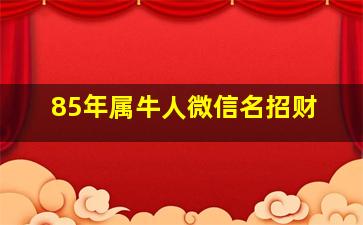 85年属牛人微信名招财